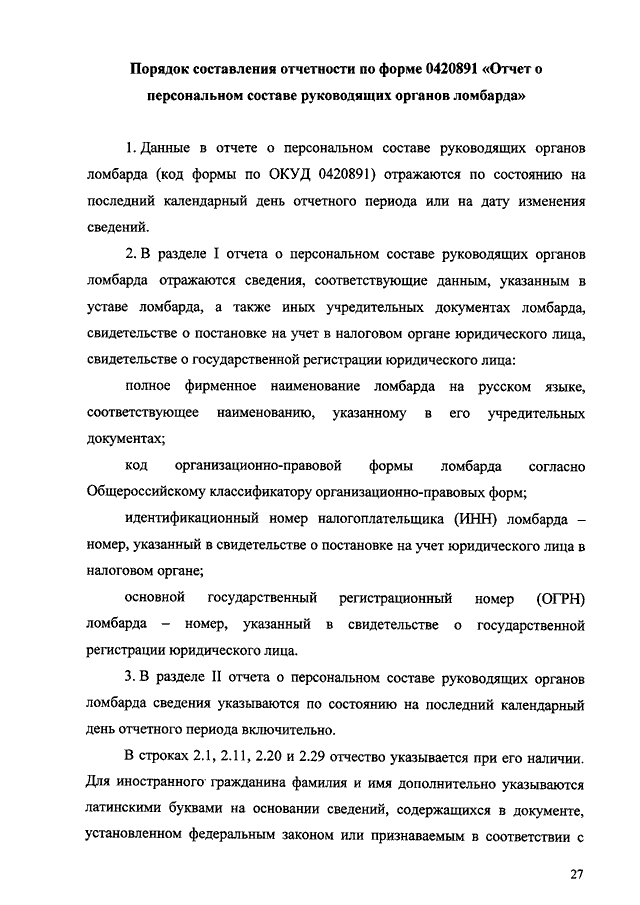 Порядок составления отчетности по форме 0420891 «Отчет о персональном составе руководящих органов ломбарда»

1. Данные в отчете о персональном составе руководящих органов ломбарда (код формы по ОКУД 0420891) отражаются по состоянию на последний календарный день отчетного периода или на дату изменения сведений.

2. В разделе I отчета о персональном составе руководящих органов ломбарда отражаются сведения, соответствующие данным, указанным в уставе ломбарда, а также иных учредительных документах ломбарда, свидетельстве о постановке на учет в налоговом органе юридического лица, свидетельстве о государственной регистрации юридического лица:

полное фирменное наименование ломбарда на русском языке, соответствующее наименованию, указанному в его учредительных документах;

код организационно-правовой формы ломбарда согласно Общероссийскому классификатору организационно-правовых форм;

идентификационный номер налогоплательщика (ИНН) ломбарда – номер, указанный в свидетельстве о постановке на учет юридического лица в налоговом органе;

основной государственный регистрационный номер (ОГРН) ломбарда – номер, указанный в свидетельстве о государственной регистрации юридического лица.

3. В разделе II отчета о персональном составе руководящих органов ломбарда сведения указываются по состоянию на последний календарный день отчетного периода включительно.

В строках 2.1, 2.11, 2.20 и 2.29 отчество указывается при его наличии. Для иностранного гражданина фамилия и имя дополнительно указываются латинскими буквами на основании сведений, содержащихся в документе, установленном федеральным законом или признаваемым в соответствии с

27